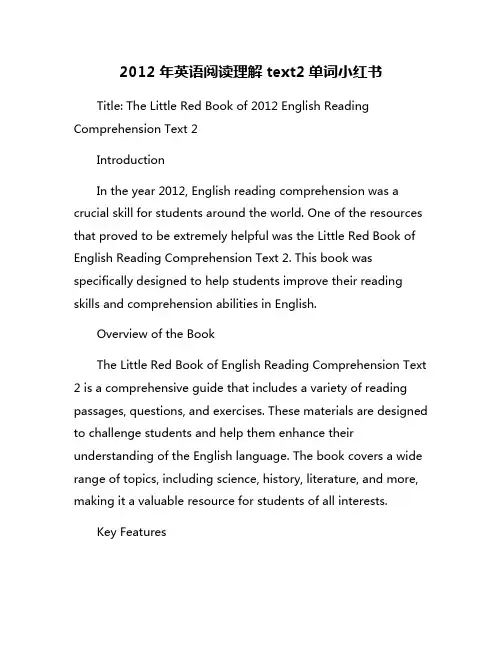 2012 年英语阅读理解 text2 单词小红书

Title: The Little Red Book of 2012 English Reading Comprehension Text 2

Introduction

In the year 2012, English reading comprehension was a crucial skill for students around the world. One of the resources that proved to be extremely helpful was the Little Red Book of English Reading Comprehension Text 2. This book was specifically designed to help students improve their reading skills and comprehension abilities in English.

Overview of the Book

The Little Red Book of English Reading Comprehension Text 2 is a comprehensive guide that includes a variety of reading passages, questions, and exercises. These materials are designed to challenge students and help them enhance their understanding of the English language. The book covers a wide range of topics, including science, history, literature, and more, making it a valuable resource for students of all interests.

Key Features